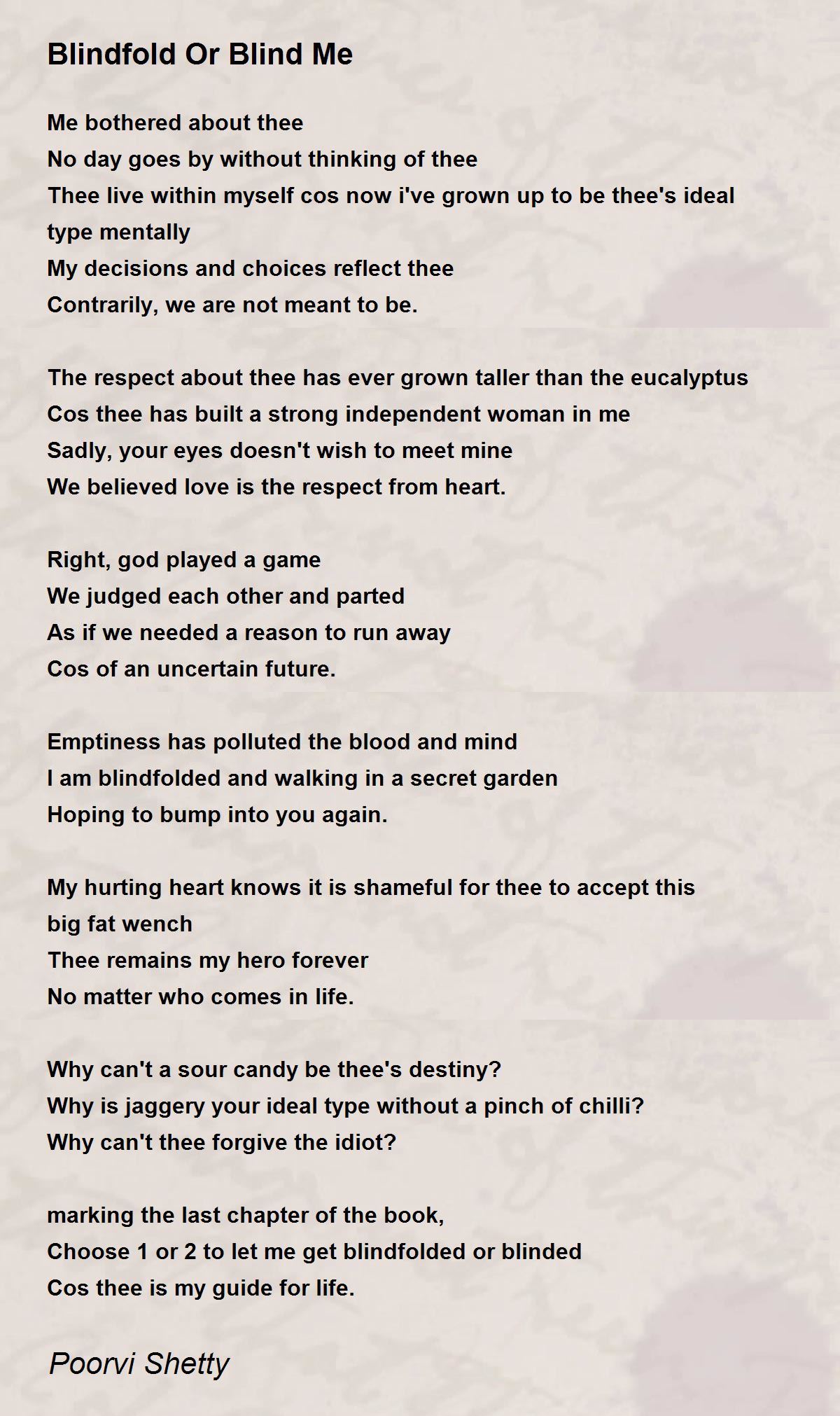 Blindfold Or Blind Me

Me bothered about thee
No day goes by without thinking of thee
Thee live within myself cos now i've grown up to be thee's ideal type mentally
My decisions and choices reflect thee
Contrarily, we are not meant to be.

The respect about thee has ever grown taller than the eucalyptus
Cos thee has built a strong independent woman in me
Sadly, your eyes doesn't wish to meet mine
We believed love is the respect from heart.

Right, god played a game
We judged each other and parted
As if we needed a reason to run away
Cos of an uncertain future.

Emptiness has polluted the blood and mind
I am blindfolded and walking in a secret garden
Hoping to bump into you again.

My hurting heart knows it is shameful for thee to accept this big fat wench
Thee remains my hero forever
No matter who comes in life.

Why can't a sour candy be thee's destiny?
Why is jaggery your ideal type without a pinch of chilli?
Why can't thee forgive the idiot?

marking the last chapter of the book,
Choose 1 or 2 to let me get blindfolded or blinded
Cos thee is my guide for life.

Poorvi Shetty